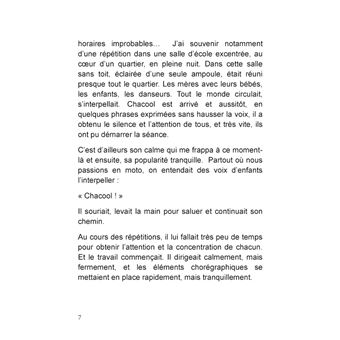 horaires improbables... J'ai souvenir notamment d'une répétition dans une salle d'école excentrée, au cœur d'un quartier, en pleine nuit. Dans cette salle sans toit, éclairée d'une seule ampoule, était réuni presque tout le quartier. Les mères avec leurs bébés, les enfants, les danseurs. Tout le monde circulait, s'interpellait. Chacool est arrivé et aussitôt, en quelques phrases exprimées sans hausser la voix, il a obtenu le silence et l'attention de tous, et très vite, ils ont pu démarrer la séance.

C'est d'ailleurs son calme qui me frappa à ce moment-là et ensuite, sa popularité tranquille. Partout où nous passions en moto, on entendait des voix d'enfants l'interpeller :

« Chacool ! »

Il souriait, levait la main pour saluer et continuait son chemin.

Au cours des répétitions, il lui fallait très peu de temps pour obtenir l'attention et la concentration de chacun. Et le travail commençait. Il dirigeait calmement, mais fermement, et les éléments chorégraphiques se mettaient en place rapidement, mais tranquillement.

7